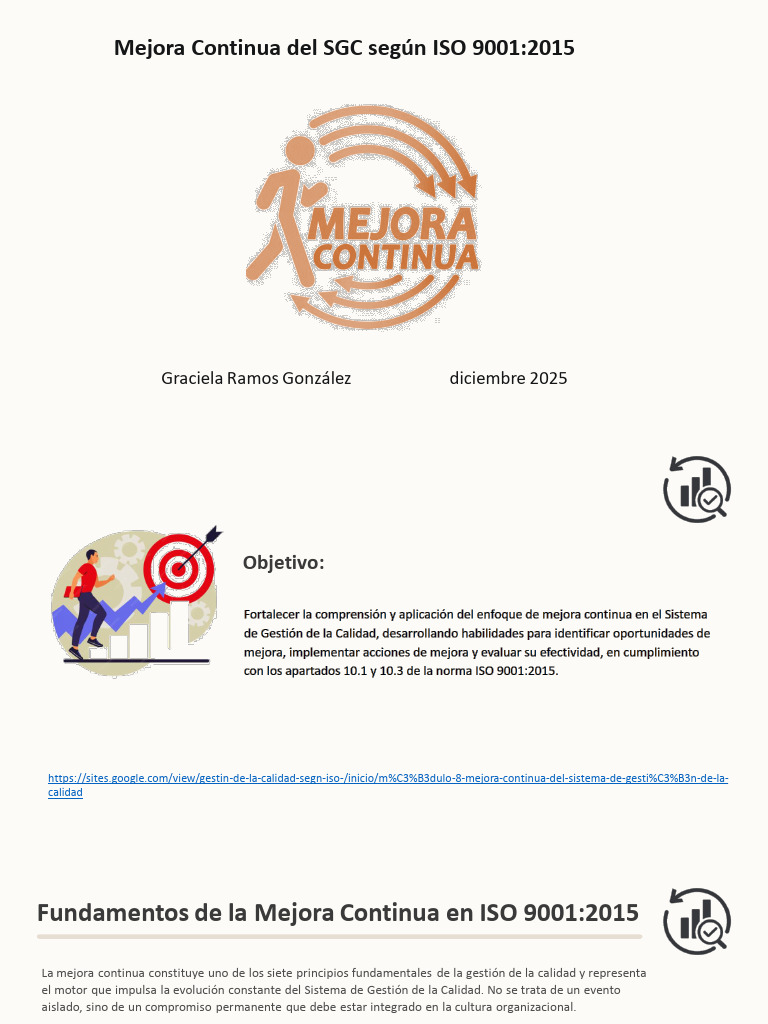 Mejora Continua del SGC según ISO 9001:2015

MEJORA CONTINUA

Graciela Ramos González diciembre 2025

Objetivo:

Fortalecer la comprensión y aplicación del enfoque de mejora continua en el Sistema de Gestión de la Calidad, desarrollando habilidades para identificar oportunidades de mejora, implementar acciones de mejora y evaluar su efectividad, en cumplimiento con los apartados 10.1 y 10.3 de la norma ISO 9001:2015.

https://sites.google.com/view/gestin-de-la-calidad-segn-iso-/inicio/m%C3%B3dulo-8-mejora-continua-del-sistema-de-gesti%C3%B3n-de-la-calidad

Fundamentos de la Mejora Continua en ISO 9001:2015

La mejora continua constituye uno de los siete principios fundamentales de la gestión de la calidad y representa el motor que impulsa la evolución constante del Sistema de Gestión de la Calidad. No se trata de un evento aislado, sino de un compromiso permanente que debe estar integrado en la cultura organizacional.